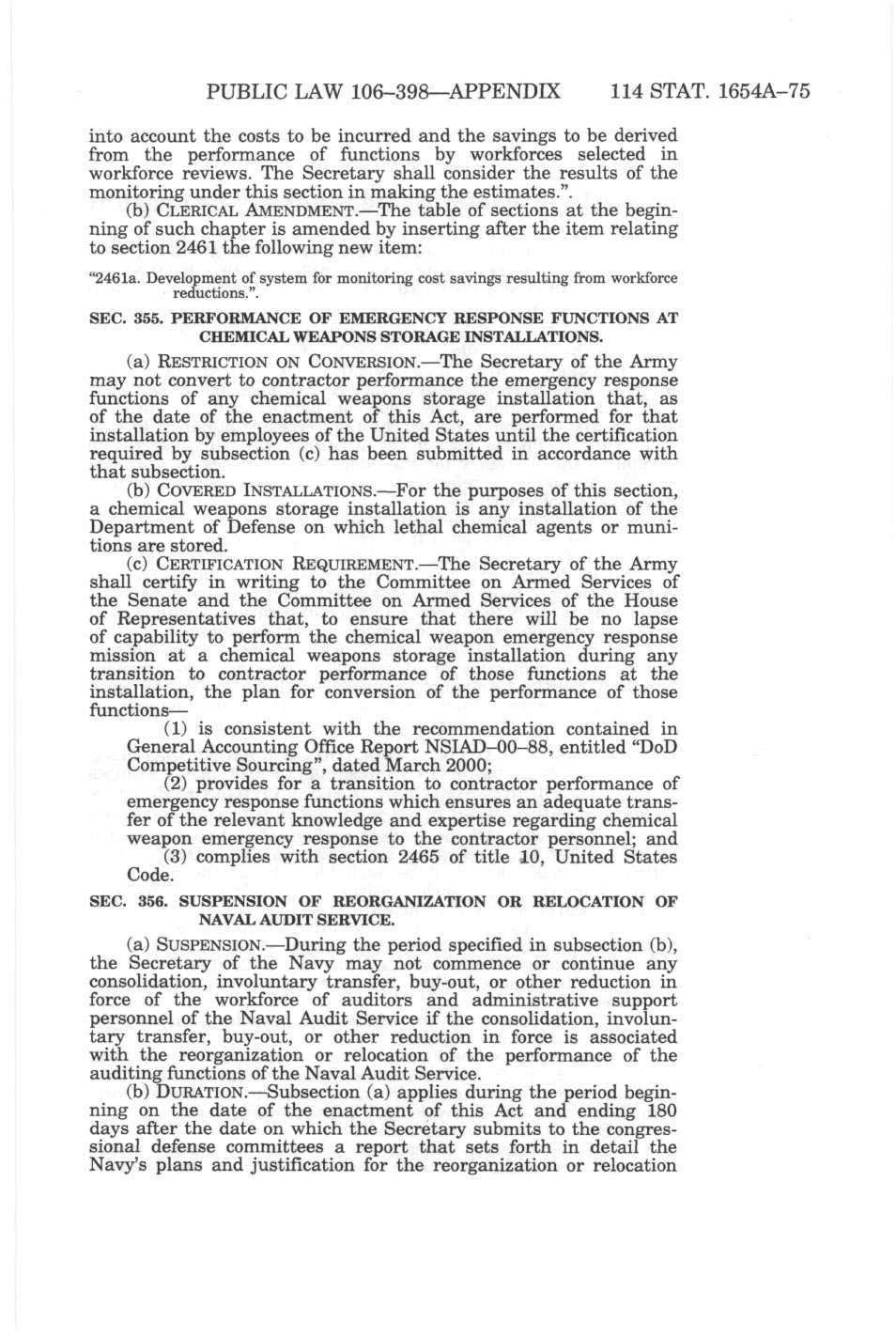 PUBLIC LAW 106–398—APPENDIX 114 STAT. 1654A–75

into account the costs to be incurred and the savings to be derived from the performance of functions by workforces selected in workforce reviews. The Secretary shall consider the results of the monitoring under this section in making the estimates.".

(b) CLERICAL AMENDMENT.—The table of sections at the beginning of such chapter is amended by inserting after the item relating to section 2461 the following new item:

"2461a. Development of system for monitoring cost savings resulting from workforce reductions.".

SEC. 355. PERFORMANCE OF EMERGENCY RESPONSE FUNCTIONS AT CHEMICAL WEAPONS STORAGE INSTALLATIONS.

(a) RESTRICTION ON CONVERSION.—The Secretary of the Army may not convert to contractor performance the emergency response functions of any chemical weapons storage installation that, as of the date of the enactment of this Act, are performed for that installation by employees of the United States until the certification required by subsection (c) has been submitted in accordance with that subsection.

(b) COVERED INSTALLATIONS.—For the purposes of this section, a chemical weapons storage installation is any installation of the Department of Defense on which lethal chemical agents or munitions are stored.

(c) CERTIFICATION REQUIREMENT.—The Secretary of the Army shall certify in writing to the Committee on Armed Services of the Senate and the Committee on Armed Services of the House of Representatives that, to ensure that there will be no lapse of capability to perform the chemical weapon emergency response mission at a chemical weapons storage installation during any transition to contractor performance of those functions at the installation, the plan for conversion of the performance of those functions—

(1) is consistent with the recommendation contained in General Accounting Office Report NSIAD–00–88, entitled "DoD Competitive Sourcing", dated March 2000;

(2) provides for a transition to contractor performance of emergency response functions which ensures an adequate transfer of the relevant knowledge and expertise regarding chemical weapon emergency response to the contractor personnel; and

(3) complies with section 2465 of title 10, United States Code.

SEC. 356. SUSPENSION OF REORGANIZATION OR RELOCATION OF NAVAL AUDIT SERVICE.

(a) SUSPENSION.—During the period specified in subsection (b), the Secretary of the Navy may not commence or continue any consolidation, involuntary transfer, buy-out, or other reduction in force of the workforce of auditors and administrative support personnel of the Naval Audit Service if the consolidation, involuntary transfer, buy-out, or other reduction in force is associated with the reorganization or relocation of the performance of the auditing functions of the Naval Audit Service.

(b) DURATION.—Subsection (a) applies during the period beginning on the date of the enactment of this Act and ending 180 days after the date on which the Secretary submits to the congressional defense committees a report that sets forth in detail the Navy's plans and justification for the reorganization or relocation